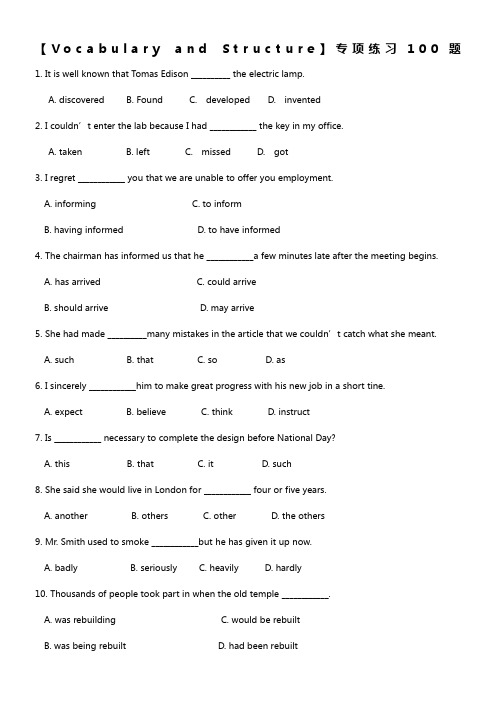 【Vocabulary and Structure】专项练习 100 题

1. It is well known that Tomas Edison ________ the electric lamp.

A. discovered B. Found C. developed D. invented

2. I couldn’t enter the lab because I had __________ the key in my office.

A. taken B. left C. missed D. got

3. I regret __________ you that we are unable to offer you employment.

A. informing C. to inform

B. having informed D. to have informed

4. The chairman has informed us that he __________a few minutes late after the meeting begins.

A. has arrived C. could arrive

B. should arrive D. may arrive

5. She had made ________many mistakes in the article that we couldn’t catch what she meant.

A. such B. that C. so D. as

6. I sincerely __________him to make great progress with his new job in a short tine.

A. expect B. believe C. think D. instruct

7. Is __________ necessary to complete the design before National Day?

A. this B. that C. it D. such

8. She said she would live in London for __________ four or five years.

A. another B. others C. other D. the others

9. Mr. Smith used to smoke __________but he has given it up now.

A. badly B. seriously C. heavily D. hardly

10. Thousands of people took part in when the old temple __________.

A. was rebuilding C. would be rebuilt

B. was being rebuilt D. had been rebuilt